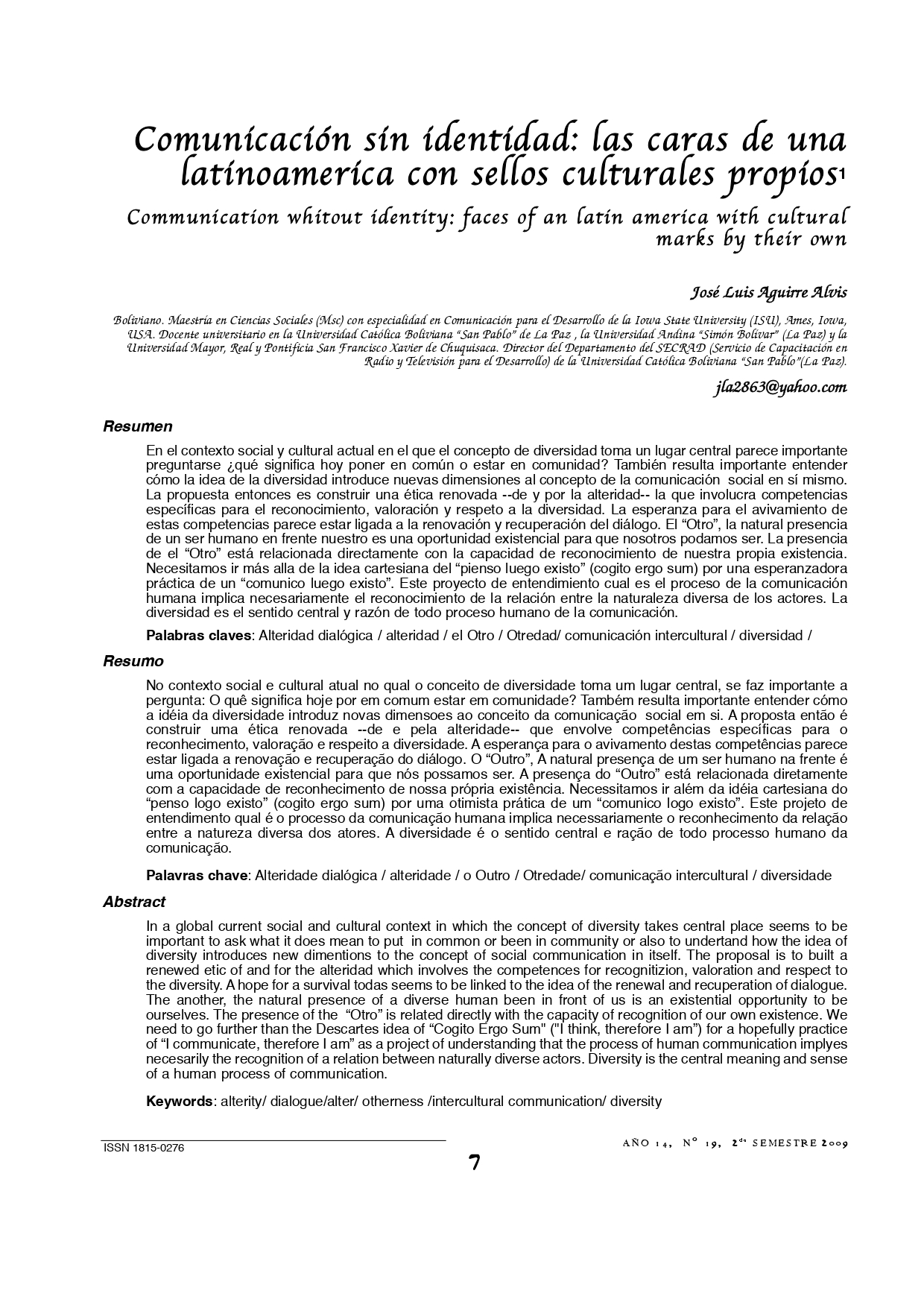 Comunicación sin identidad: las caras de una latinoamerica con sellos culturales propios¹

Communication whitout identity: faces of an latin america with cultural marks by their own

José Luis Aguirre Alvis

Boliviano. Maestría en Ciencias Sociales (Msc) con especialidad en Comunicación para el Desarrollo de la Iowa State University (ISU), Ames, Iowa, USA. Docente universitario en la Universidad Católica Boliviana "San Pablo" de La Paz , la Universidad Andina "Simón Bolivar" (La Paz) y la Universidad Mayor, Real y Pontificia San Francisco Xavier de Chuquisaca. Director del Departamento del SECRAD (Servicio de Capacitación en Radio y Televisión para el Desarrollo) de la Universidad Católica Boliviana "San Pablo"(La Paz).

jla2863@yahoo.com

Resumen

En el contexto social y cultural actual en el que el concepto de diversidad toma un lugar central parece importante preguntarse ¿qué significa hoy poner en común o estar en comunidad? También resulta importante entender cómo la idea de la diversidad introduce nuevas dimensiones al concepto de la comunicación social en sí mismo. La propuesta entonces es construir una ética renovada --de y por la alteridad-- la que involucra competencias específicas para el reconocimiento, valoración y respeto a la diversidad. La esperanza para el avivamiento de estas competencias parece estar ligada a la renovación y recuperación del diálogo. El "Otro", la natural presencia de un ser humano en frente nuestro es una oportunidad existencial para que nosotros podamos ser. La presencia de el "Otro" está relacionada directamente con la capacidad de reconocimiento de nuestra propia existencia. Necesitamos ir más alla de la idea cartesiana del "pienso luego existo" (cogito ergo sum) por una esperanzadora práctica de un "comunico luego existo". Este proyecto de entendimiento cual es el proceso de la comunicación humana implica necesariamente el reconocimiento de la relación entre la naturaleza diversa de los actores. La diversidad es el sentido central y razón de todo proceso humano de la comunicación.

Palabras claves: Alteridad dialógica / alteridad / el Otro / Otredad/ comunicación intercultural / diversidad /

Resumo

No contexto social e cultural atual no qual o conceito de diversidade toma um lugar central, se faz importante a pergunta: O quê significa hoje por em comum estar em comunidade? Também resulta importante entender cómo a idéia da diversidade introduz novas dimensoes ao conceito da comunicação social em si. A proposta então é construir uma ética renovada --de e pela alteridade-- que envolve competências específicas para o reconhecimento, valoração e respeito a diversidade. A esperança para o avivamento destas competências parece estar ligada a renovação e recuperação do diálogo. O "Outro", A natural presença de um ser humano na frente é uma oportunidade existencial para que nós possamos ser. A presença do "Outro" está relacionada diretamente com a capacidade de reconhecimento de nossa própria existência. Necessitamos ir além da idéia cartesiana do "penso logo existo" (cogito ergo sum) por uma otimista prática de um "comunico logo existo". Este projeto de entendimento qual é o processo da comunicação humana implica necessariamente o reconhecimento da relação entre a natureza diversa dos atores. A diversidade é o sentido central e ração de todo processo humano da comunicação.

Palavras chave: Alteridade dialógica / alteridade / o Outro / Otredade/ comunicação intercultural / diversidade

Abstract

In a global current social and cultural context in which the concept of diversity takes central place seems to be important to ask what it does mean to put in common or been in community or also to undertand how the idea of diversity introduces new dimentions to the concept of social communication in itself. The proposal is to built a renewed etic of and for the alteridad which involves the competences for recognitizion, valoration and respect to the diversity. A hope for a survival todas seems to be linked to the idea of the renewal and recuperation of dialogue. The another, the natural presence of a diverse human been in front of us is an existential opportunity to be ourselves. The presence of the "Otro" is related directly with the capacity of recognition of our own existence. We need to go further than the Descartes idea of "Cogito Ergo Sum" ("I think, therefore I am") for a hopefully practice of "I communicate, therefore I am" as a project of understanding that the process of human communication implyes necesarily the recognition of a relation between naturally diverse actors. Diversity is the central meaning and sense of a human process of communication.

Keywords: alterity/ dialogue/alter/ otherness /intercultural communication/ diversity

ISSN 1815-0276

AÑO 14, Nº 19, 2do SEMESTRE 2009

7